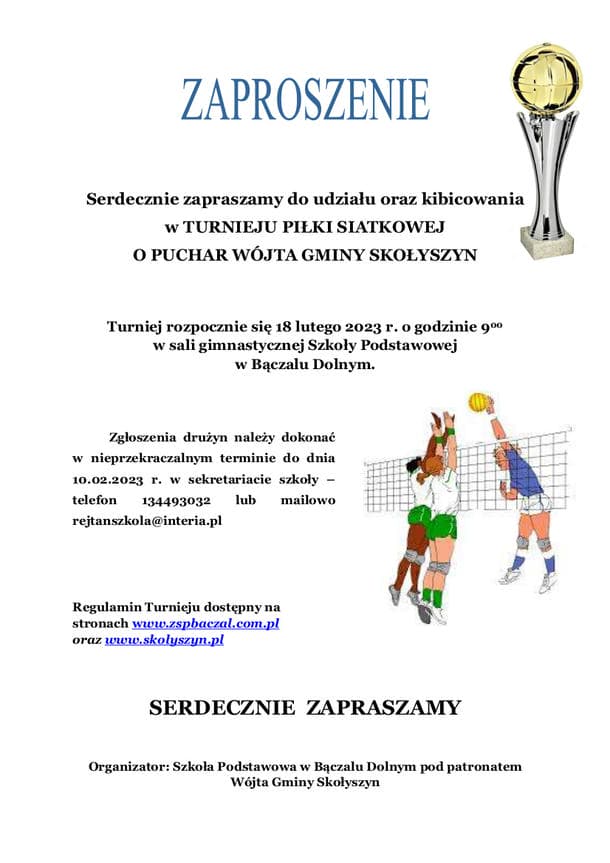 ZAPROSZENIE

Serdecznie zapraszamy do udziału oraz kibicowania
w TURNIEJU PIŁKI SIATKOWEJ
O PUCHAR WÓJTA GMINY SKOŁYSZYN

Turniej rozpocznie się 18 lutego 2023 r. o godzinie $9^{00}$
w sali gimnastycznej Szkoły Podstawowej
w Bączalu Dolnym.

Zgłoszenia drużyn należy dokonać w nieprzekraczalnym terminie do dnia 10.02.2023 r. w sekretariacie szkoły – telefon 134493032 lub mailowo rejtanszkola@interia.pl

Regulamin Turnieju dostępny na stronach www.zspbaczal.com.pl oraz www.skolyszyn.pl

SERDECZNIE ZAPRASZAMY

Organizator: Szkoła Podstawowa w Bączalu Dolnym pod patronatem Wójta Gminy Skołyszyn